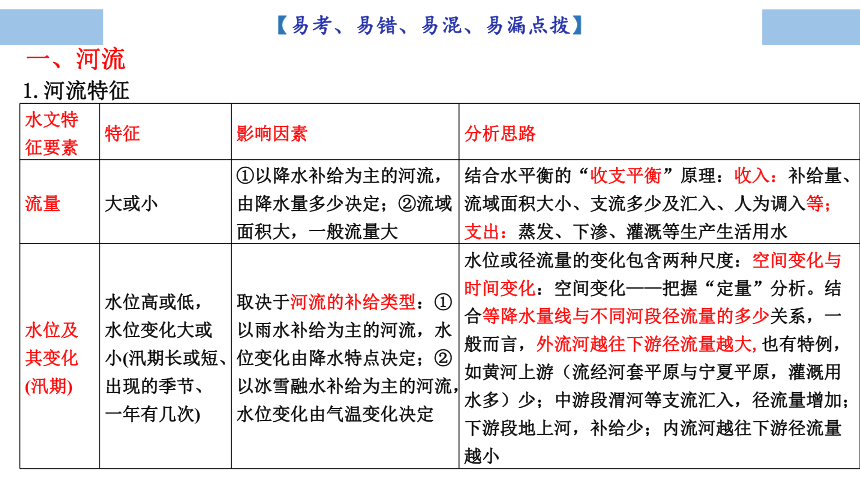 【易考、易错、易混、易漏点拨】

一、河流

1. 河流特征

| 水文特征要素 | 特征 | 影响因素 | 分析思路 |
|---|---|---|---|
| 流量 | 大或小 | ①以降水补给为主的河流，由降水量多少决定；②流域面积大，一般流量大 | 结合水平衡的“收支平衡”原理：收入：补给量、流域面积大小、支流多少及汇入、人为调入等；支出：蒸发、下渗、灌溉等生产生活用水 |
| 水位及其变化(汛期) | 水位高或低，水位变化大或小(汛期长或短、出现的季节、一年有几次) | 取决于河流的补给类型：①以雨水补给为主的河流，水位变化由降水特点决定；②以冰雪融水补给为主的河流，水位变化由气温变化决定 | 水位或径流量的变化包含两种尺度：空间变化与时间变化：空间变化——把握“定量”分析。结合等降水量线与不同河段径流量的多少关系，一般而言，外流河越往下游径流量越大，也有特例，如黄河上游（流经河套平原与宁夏平原，灌溉用水多）少；中游段渭河等支流汇入，径流量增加；下游段地上河，补给少；内流河越往下游径流量越小 |